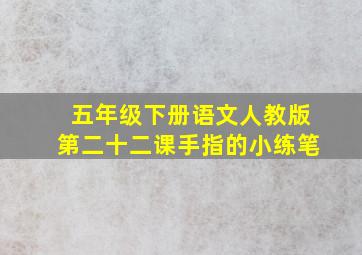 五年级下册语文人教版
第二十二课手指的小练笔